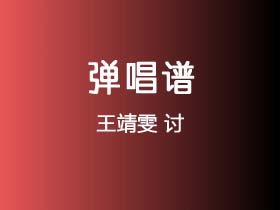 弹唱谱

王靖雯 讨